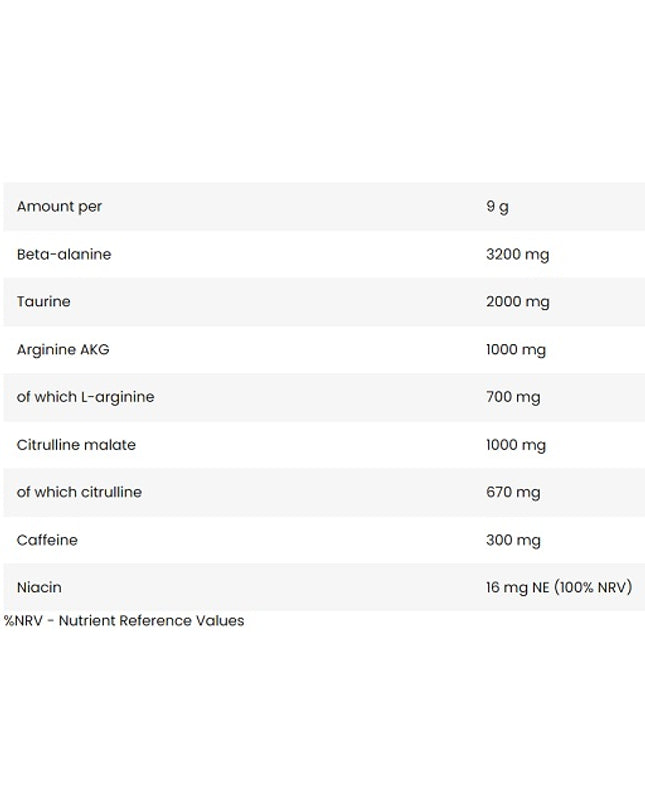 | Amount per | 9 g |
|---|---|
| Beta-alanine | 3200 mg |
| Taurine | 2000 mg |
| Arginine AKG | 1000 mg |
| of which L-arginine | 700 mg |
| Citrulline malate | 1000 mg |
| of which citrulline | 670 mg |
| Caffeine | 300 mg |
| Niacin | 16 mg NE (100% NRV) |

%NRV - Nutrient Reference Values